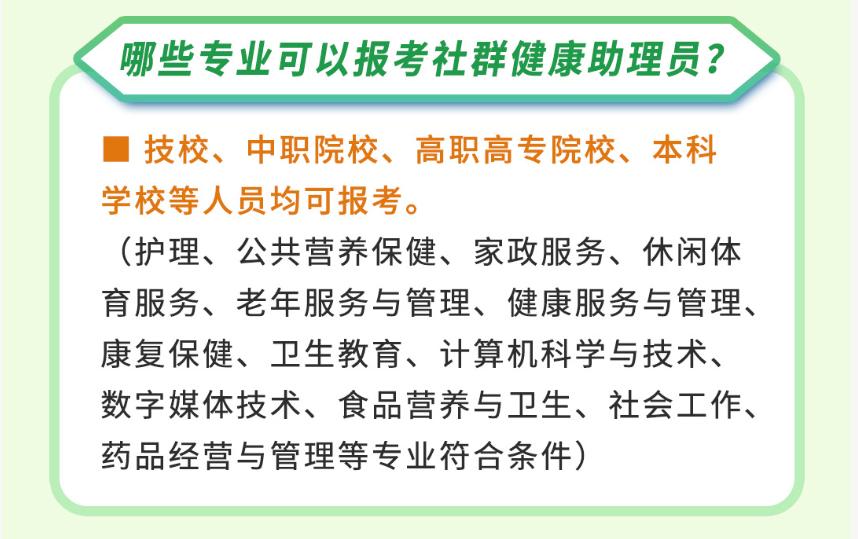 哪些专业可以报考社群健康助理员？

■ 技校、中职院校、高职高专院校、本科学校等人员均可报考。

（护理、公共营养保健、家政服务、休闲体育服务、老年服务与管理、健康服务与管理、康复保健、卫生教育、计算机科学与技术、数字媒体技术、食品营养与卫生、社会工作、药品经营与管理等专业符合条件）